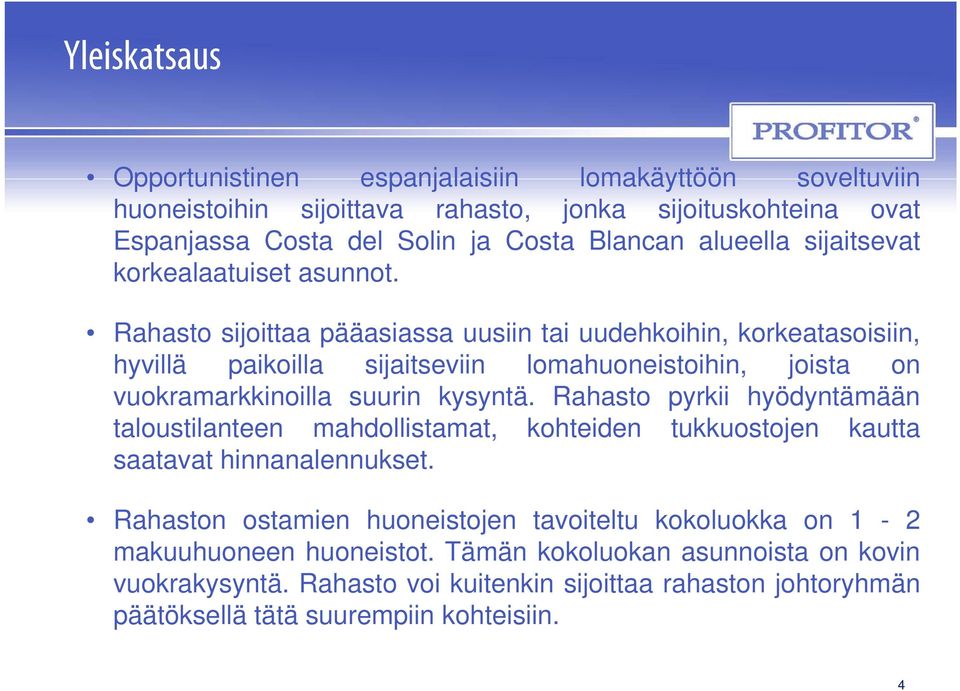 Yleiskatsaus

PROFITOR®

• Opportunistinen espanjalaisiin lomakäyttöön soveltuviin huoneistoihin sijoittava rahasto, jonka sijoituskohteina ovat Espanjassa Costa del Solin ja Costa Blancan alueella sijaitsevat korkealaatuiset asunnot.

• Rahasto sijoittaa pääasiassa uusiin tai uudehkoihin, korkeatasoisiin, hyvillä paikoilla sijaitseviin lomahuoneistoihin, joista on vuokramarkkinoilla suurin kysyntä. Rahasto pyrkii hyödyntämään taloustilanteen mahdollistamat, kohteiden tukkuostojen kautta saatavat hinnanalennukset.

• Rahaston ostamien huoneistojen tavoiteltu kokoluokka on 1 - 2 makuuhuoneen huoneistot. Tämän kokoluokan asunnoista on kovin vuokrakysyntä. Rahasto voi kuitenkin sijoittaa rahaston johtoryhmän päätöksellä tätä suurempiin kohteisiin.

4